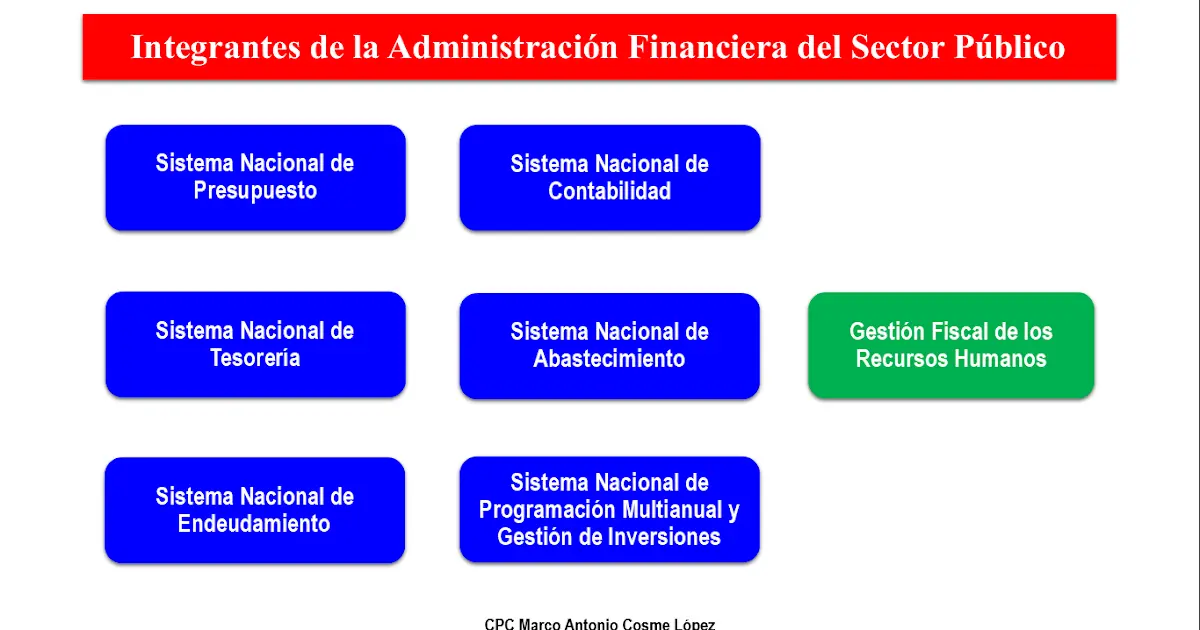 Integrantes de la Administración Financiera del Sector Público

Sistema Nacional de Presupuesto

Sistema Nacional de Contabilidad

Sistema Nacional de Tesorería

Sistema Nacional de Abastecimiento

Gestión Fiscal de los Recursos Humanos

Sistema Nacional de Endeudamiento

Sistema Nacional de Programación Multianual y Gestión de Inversiones

CPC Marco Antonio Cosme López